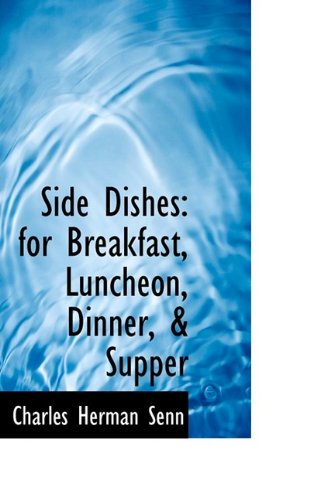 Side Dishes: for Breakfast, Luncheon, Dinner, & Supper

Charles Herman Senn